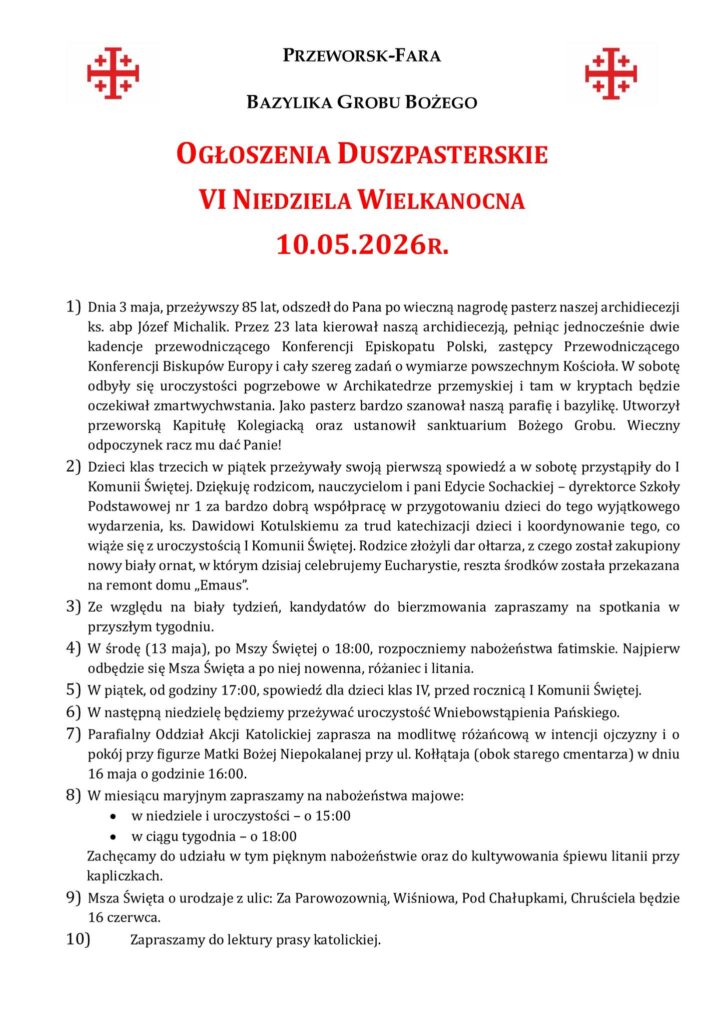 PRZEWORSK-FARA

BAZYLIKA GROBU BOŻEGO

OGŁOSZENIA DUSZPASTERSKIE

VI NIEDZIELA WIELKANOCNA

10.05.2026R.

1) Dnia 3 maja, przeżywszy 85 lat, odszedł do Pana po wieczną nagrodę pasterz naszej archidiecezji ks. abp Józef Michalik. Przez 23 lata kierował naszą archidiecezją, pełniąc jednocześnie dwie kadencje przewodniczącego Konferencji Episkopatu Polski, zastępcy Przewodniczącego Konferencji Biskupów Europy i cały szereg zadań o wymiarze powszechnym Kościoła. W sobotę odbyły się uroczystości pogrzebowe w Archikatedrze przemyskiej i tam w kryptach będzie oczekiwał zmartwychwstania. Jako pasterz bardzo szanował naszą parafię i bazylikę. Utworzył przeworską Kapitułę Kolegiacką oraz ustanowił sanktuarium Bożego Grobu. Wieczny odpoczynek racz mu dać Panie!

2) Dzieci klas trzecich w piątek przeżywały swoją pierwszą spowiedź a w sobotę przystąpiły do I Komunii Świętej. Dziękuję rodzicom, nauczycielom i pani Edycie Sochackiej – dyrektorce Szkoły Podstawowej nr 1 za bardzo dobrą współpracę w przygotowaniu dzieci do tego wyjątkowego wydarzenia, ks. Dawidowi Kotulskiemu za trud katechizacji dzieci i koordynowanie tego, co wiąże się z uroczystością I Komunii Świętej. Rodzice złożyli dar ołtarza, z czego został zakupiony nowy biały ornat, w którym dzisiaj celebrujemy Eucharystie, reszta środków została przekazana na remont domu „Emaus".

3) Ze względu na biały tydzień, kandydatów do bierzmowania zapraszamy na spotkania w przyszłym tygodniu.

4) W środę (13 maja), po Mszy Świętej o 18:00, rozpoczniemy nabożeństwa fatimskie. Najpierw odbędzie się Msza Święta a po niej nowenna, różaniec i litania.

5) W piątek, od godziny 17:00, spowiedź dla dzieci klas IV, przed rocznicą I Komunii Świętej.

6) W następną niedzielę będziemy przeżywać uroczystość Wniebowstąpienia Pańskiego.

7) Parafialny Oddział Akcji Katolickiej zaprasza na modlitwę różańcową w intencji ojczyzny i o pokój przy figurze Matki Bożej Niepokalanej przy ul. Kołłątaja (obok starego cmentarza) w dniu 16 maja o godzinie 16:00.

8) W miesiącu maryjnym zapraszamy na nabożeństwa majowe:
• w niedziele i uroczystości – o 15:00
• w ciągu tygodnia – o 18:00
Zachęcamy do udziału w tym pięknym nabożeństwie oraz do kultywowania śpiewu litanii przy kapliczkach.

9) Msza Święta o urodzaje z ulic: Za Parowozownią, Wiśniowa, Pod Chałupkami, Chruściela będzie 16 czerwca.

10) Zapraszamy do lektury prasy katolickiej.